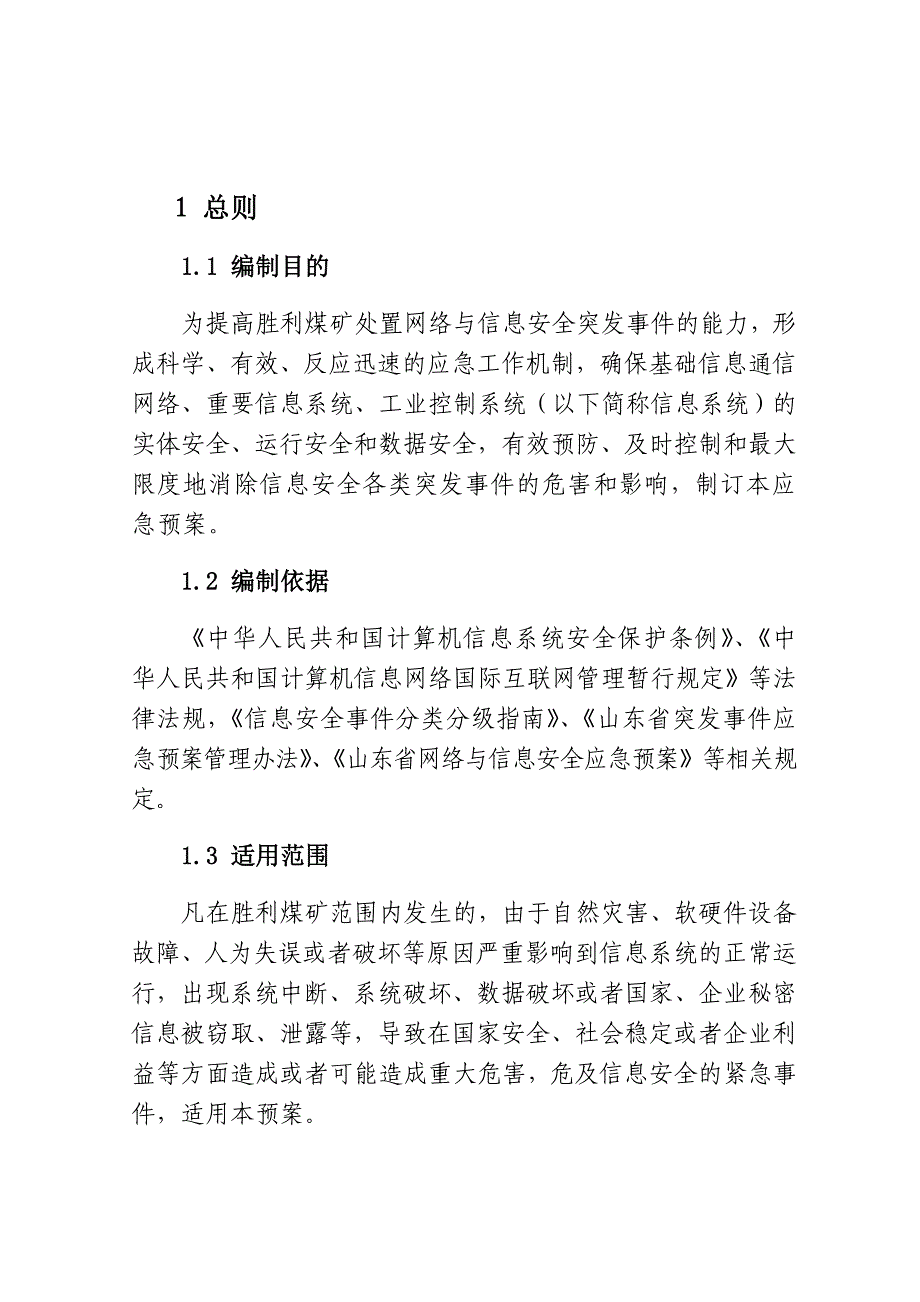 1 总则

1.1 编制目的

为提高胜利煤矿处置网络与信息安全突发事件的能力，形成科学、有效、反应迅速的应急工作机制，确保基础信息通信网络、重要信息系统、工业控制系统（以下简称信息系统）的实体安全、运行安全和数据安全，有效预防、及时控制和最大限度地消除信息安全各类突发事件的危害和影响，制订本应急预案。

1.2 编制依据

《中华人民共和国计算机信息系统安全保护条例》、《中华人民共和国计算机信息网络国际互联网管理暂行规定》等法律法规，《信息安全事件分类分级指南》、《山东省突发事件应急预案管理办法》、《山东省网络与信息安全应急预案》等相关规定。

1.3 适用范围

凡在胜利煤矿范围内发生的，由于自然灾害、软硬件设备故障、人为失误或者破坏等原因严重影响到信息系统的正常运行，出现系统中断、系统破坏、数据破坏或者国家、企业秘密信息被窃取、泄露等，导致在国家安全、社会稳定或者企业利益等方面造成或者可能造成重大危害，危及信息安全的紧急事件，适用本预案。